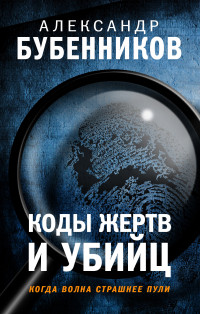 АЛЕКСАНДР
БУБЕННИКОВ

КОДЫ ЖЕРТВ
И УБИЙЦ

КОГДА ВОЛНА СТРАШНЕЕ ПУЛИ